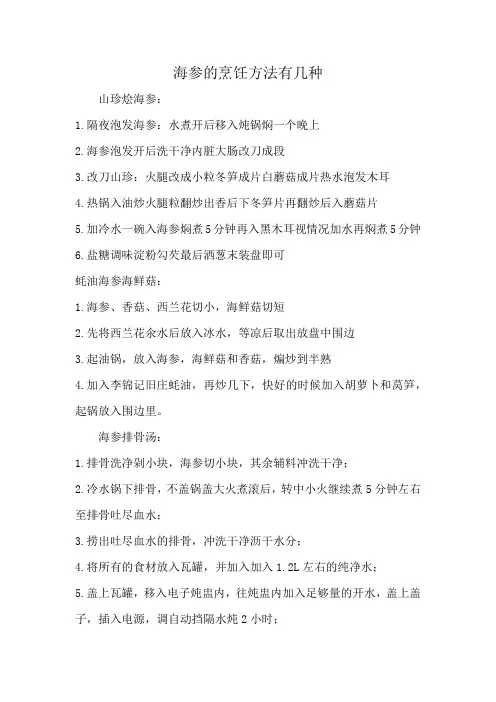 海参的烹饪方法有几种

山珍烩海参：

1.隔夜泡发海参：水煮开后移入炖锅焖一个晚上

2.海参泡发开后洗干净内脏大肠改刀成段

3.改刀山珍：火腿改成小粒冬笋成片白蘑菇成片热水泡发木耳

4.热锅入油炒火腿粒翻炒出香后下冬笋片再翻炒后入蘑菇片

5.加冷水一碗入海参焖煮5分钟再入黑木耳视情况加水再焖煮5分钟

6.盐糖调味淀粉勾芡最后洒葱末装盘即可

蚝油海参海鲜菇：

1.海参、香菇、西兰花切小，海鲜菇切短

2.先将西兰花汆水后放入冰水，等凉后取出放盘中围边

3.起油锅，放入海参，海鲜菇和香菇，煸炒到半熟

4.加入李锦记旧庄蚝油，再炒几下，快好的时候加入胡萝卜和莴笋，起锅放入围边里。

海参排骨汤：

1.排骨洗净剁小块，海参切小块，其余辅料冲洗干净；

2.冷水锅下排骨，不盖锅盖大火煮滚后，转中小火继续煮5分钟左右至排骨吐尽血水；

3.捞出吐尽血水的排骨，冲洗干净沥干水分；

4.将所有的食材放入瓦罐，并加入加入1.2L左右的纯净水；

5.盖上瓦罐，移入电子炖盅内，往炖盅内加入足够量的开水，盖上盖子，插入电源，调自动挡隔水炖2小时；